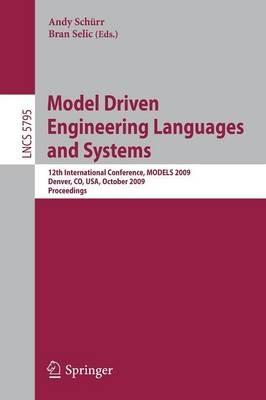 Andy Schürr
Bran Selic (Eds.)

LNCS 5795

Model Driven Engineering Languages and Systems

12th International Conference, MODELS 2009
Denver, CO, USA, October 2009
Proceedings

Springer